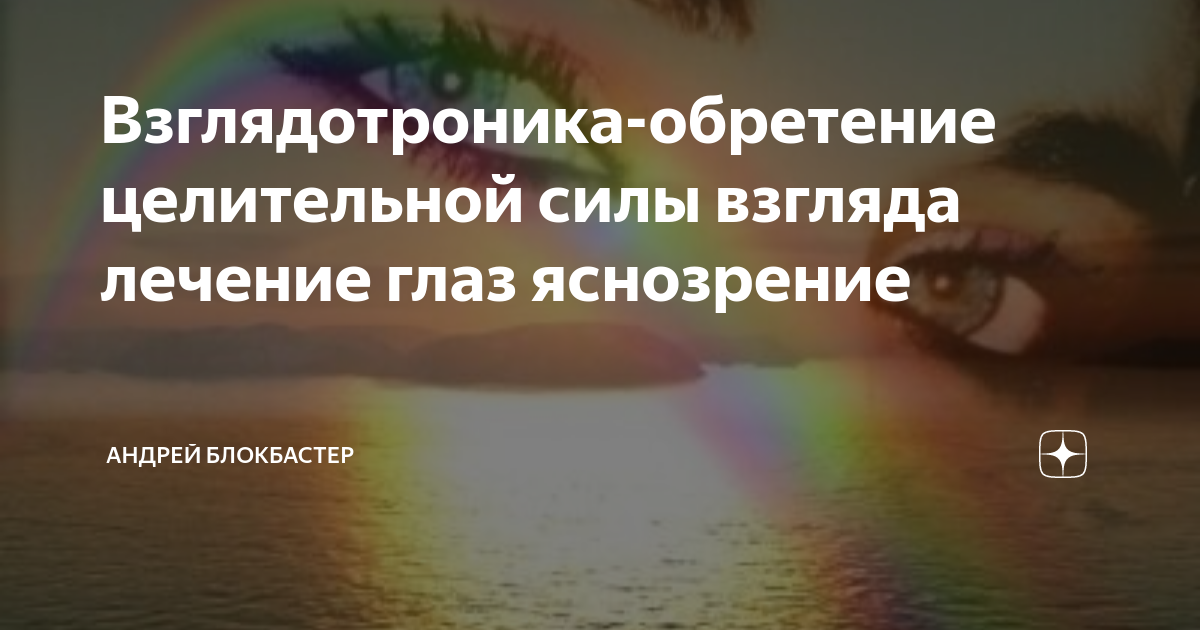 Взглядотроника-обретение целительной силы взгляда лечение глаз яснозрение

АНДРЕЙ БЛОКБАСТЕР